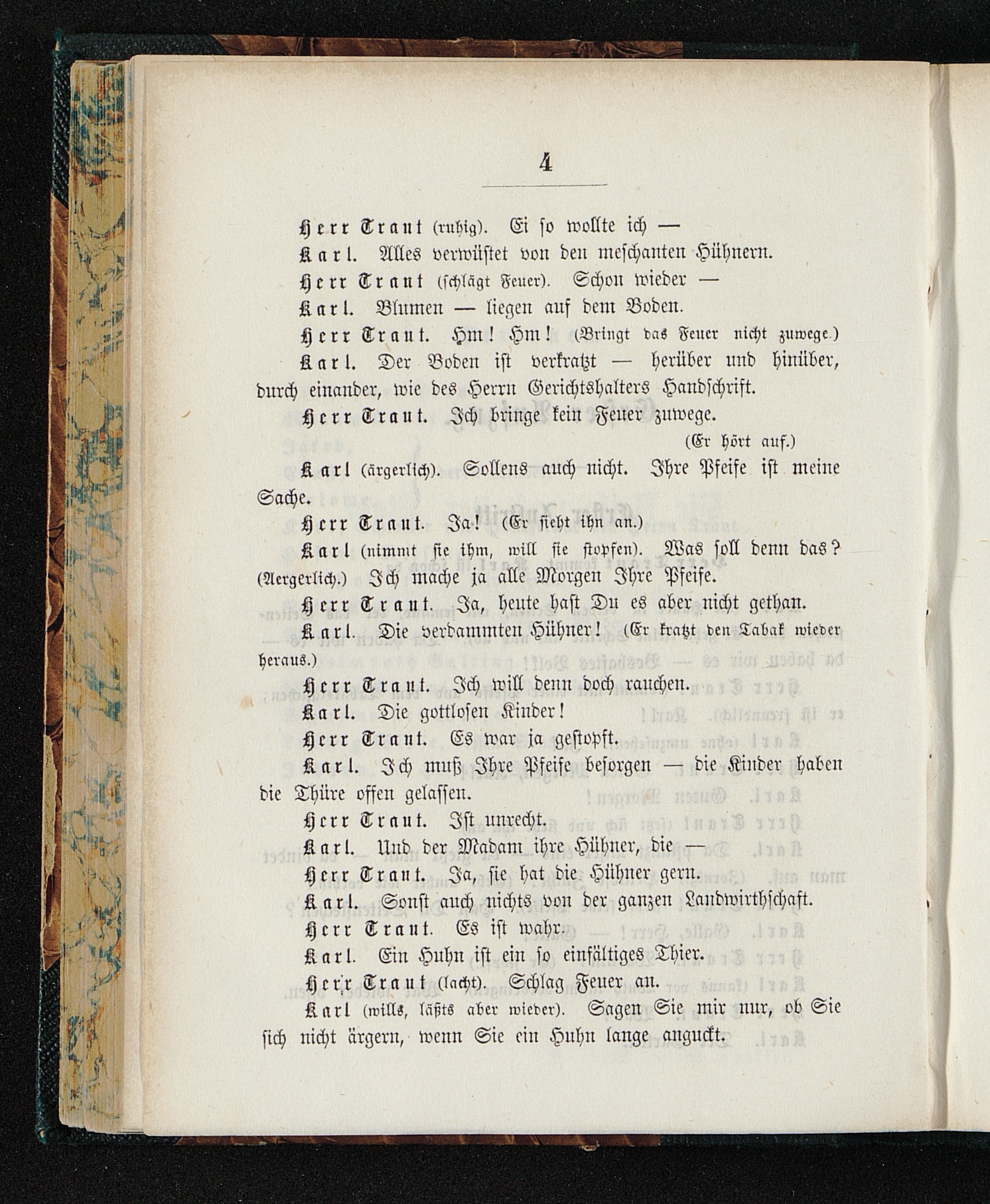 4

Herr Traut (ruhig). Ei so wollte ich —

Karl. Alles verwüstet von den meschanten Hühnern.

Herr Traut (schlägt Feuer). Schon wieder —

Karl. Blumen — liegen auf dem Boden.

Herr Traut. Hm! Hm! (Bringt das Feuer nicht zuwege.)

Karl. Der Boden ist verkratzt — herüber und hinüber, durch einander, wie des Herrn Gerichtshalters Handschrift.

Herr Traut. Ich bringe kein Feuer zuwege.

(Er hört auf.)

Karl (ärgerlich). Sollens auch nicht. Ihre Pfeife ist meine Sache.

Herr Traut. Ja! (Er sieht ihn an.)

Karl (nimmt sie ihm, will sie stopfen). Was soll denn das? (Aergerlich.) Ich mache ja alle Morgen Ihre Pfeife.

Herr Traut. Ja, heute hast Du es aber nicht gethan.

Karl. Die verdammten Hühner! (Er kratzt den Tabak wieder heraus.)

Herr Traut. Ich will denn doch rauchen.

Karl. Die gottlosen Kinder!

Herr Traut. Es war ja gestopft.

Karl. Ich muß Ihre Pfeife besorgen — die Kinder haben die Thüre offen gelassen.

Herr Traut. Ist unrecht.

Karl. Und der Madam ihre Hühner, die —

Herr Traut. Ja, sie hat die Hühner gern.

Karl. Sonst auch nichts von der ganzen Landwirthschaft.

Herr Traut. Es ist wahr.

Karl. Ein Huhn ist ein so einfältiges Thier.

Herr Traut (lacht). Schlag Feuer an.

Karl (wills, läßts aber wieder). Sagen Sie mir nur, ob Sie sich nicht ärgern, wenn Sie ein Huhn lange anguckt.